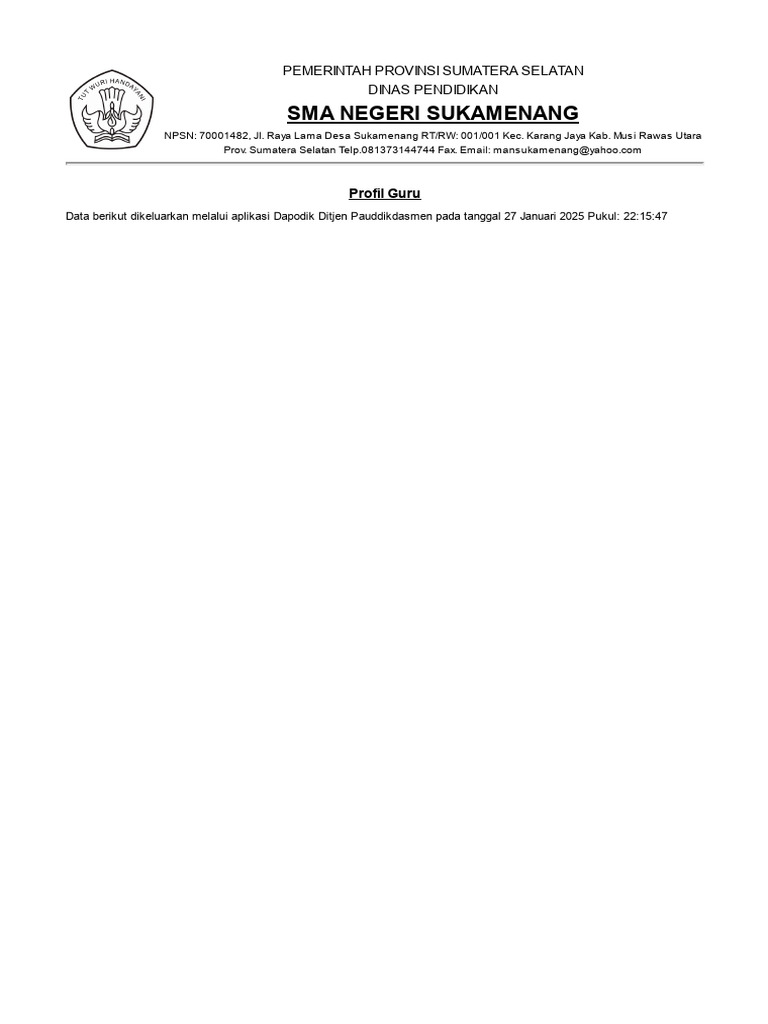 TUT WURI HANDAYANI

PEMERINTAH PROVINSI SUMATERA SELATAN
DINAS PENDIDIKAN
SMA NEGERI SUKAMENANG
NPSN: 70001482, Jl. Raya Lama Desa Sukamenang RT/RW: 001/001 Kec. Karang Jaya Kab. Musi Rawas Utara Prov. Sumatera Selatan Telp.081373144744 Fax. Email: mansukamenang@yahoo.com

Profil Guru

Data berikut dikeluarkan melalui aplikasi Dapodik Ditjen Pauddikdasmen pada tanggal 27 Januari 2025 Pukul: 22:15:47